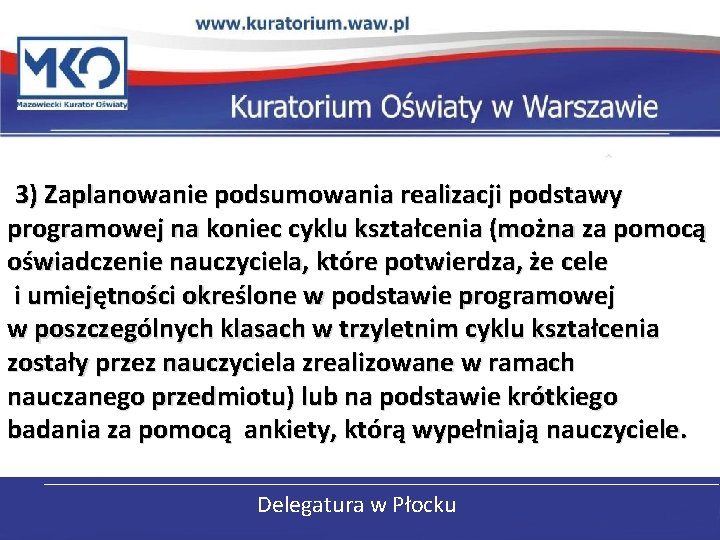 www.kuratorium.waw.pl

MKO
Mazowiecki Kurator Oświaty

Kuratorium Oświaty w Warszawie

3) Zaplanowanie podsumowania realizacji podstawy programowej na koniec cyklu kształcenia (można za pomocą oświadczenie nauczyciela, które potwierdza, że cele i umiejętności określone w podstawie programowej w poszczególnych klasach w trzyletnim cyklu kształcenia zostały przez nauczyciela zrealizowane w ramach nauczanego przedmiotu) lub na podstawie krótkiego badania za pomocą ankiety, którą wypełniają nauczyciele.

Delegatura w Płocku